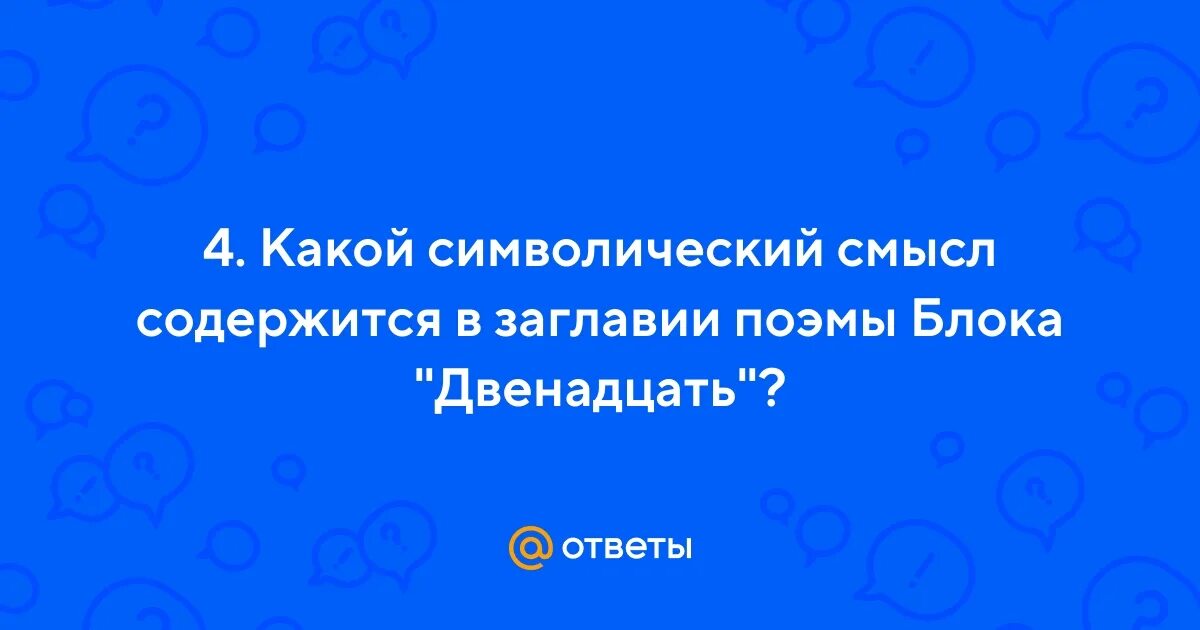 4. Какой символический смысл содержится в заглавии поэмы Блока "Двенадцать"?

@ ответы